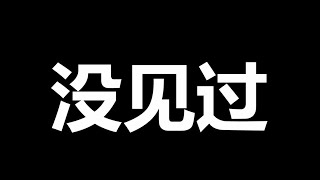 没见过